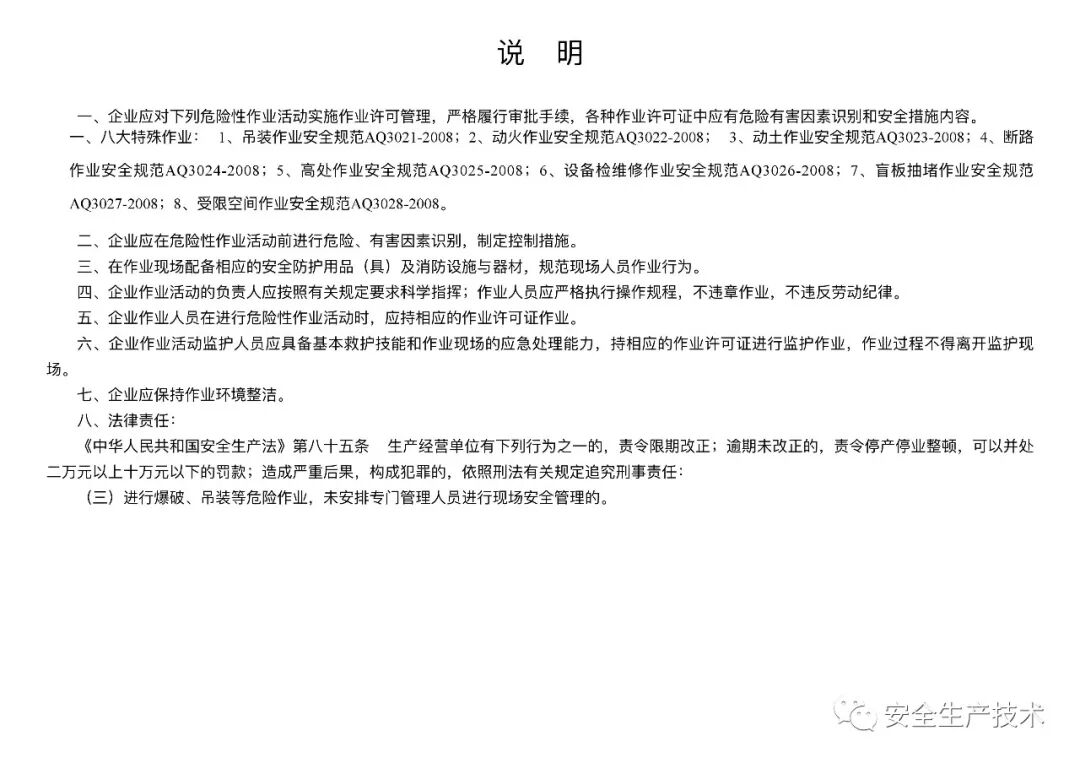 说　明

一、企业应对下列危险性作业活动实施作业许可管理，严格履行审批手续，各种作业许可证中应有危险有害因素识别和安全措施内容。

一、八大特殊作业： 1、吊装作业安全规范AQ3021-2008；2、动火作业安全规范AQ3022-2008； 3、动土作业安全规范AQ3023-2008；4、断路作业安全规范AQ3024-2008；5、高处作业安全规范AQ3025-2008；6、设备检维修作业安全规范AQ3026-2008；7、盲板抽堵作业安全规范AQ3027-2008；8、受限空间作业安全规范AQ3028-2008。

二、企业应在危险性作业活动前进行危险、有害因素识别，制定控制措施。

三、在作业现场配备相应的安全防护用品（具）及消防设施与器材，规范现场人员作业行为。

四、企业作业活动的负责人应按照有关规定要求科学指挥；作业人员应严格执行操作规程，不违章作业，不违反劳动纪律。

五、企业作业人员在进行危险性作业活动时，应持相应的作业许可证作业。

六、企业作业活动监护人员应具备基本救护技能和作业现场的应急处理能力，持相应的作业许可证进行监护作业，作业过程不得离开监护现场。

七、企业应保持作业环境整洁。

八、法律责任：

《中华人民共和国安全生产法》第八十五条　生产经营单位有下列行为之一的，责令限期改正；逾期未改正的，责令停产停业整顿，可以并处二万元以上十万元以下的罚款；造成严重后果，构成犯罪的，依照刑法有关规定追究刑事责任：

（三）进行爆破、吊装等危险作业，未安排专门管理人员进行现场安全管理的。

安全生产技术